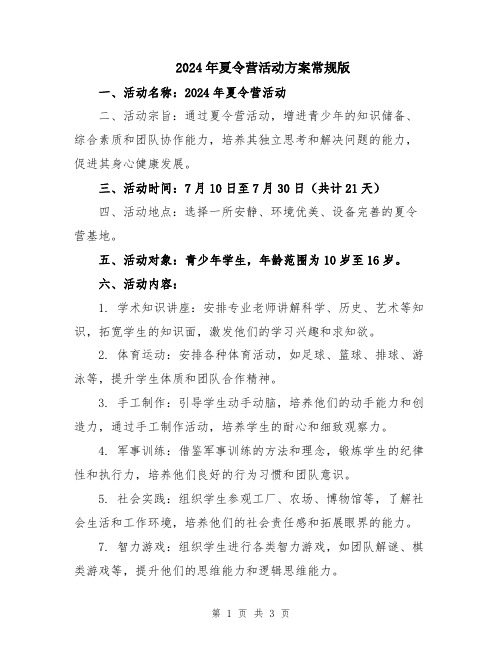 2024年夏令营活动方案常规版

一、活动名称：2024年夏令营活动

二、活动宗旨：通过夏令营活动，增进青少年的知识储备、综合素质和团队协作能力，培养其独立思考和解决问题的能力，促进其身心健康发展。

三、活动时间：7月10日至7月30日（共计21天）

四、活动地点：选择一所安静、环境优美、设备完善的夏令营基地。

五、活动对象：青少年学生，年龄范围为10岁至16岁。

六、活动内容：

1. 学术知识讲座：安排专业老师讲解科学、历史、艺术等知识，拓宽学生的知识面，激发他们的学习兴趣和求知欲。

2. 体育运动：安排各种体育活动，如足球、篮球、排球、游泳等，提升学生体质和团队合作精神。

3. 手工制作：引导学生动手动脑，培养他们的动手能力和创造力，通过手工制作活动，培养学生的耐心和细致观察力。

4. 军事训练：借鉴军事训练的方法和理念，锻炼学生的纪律性和执行力，培养他们良好的行为习惯和团队意识。

5. 社会实践：组织学生参观工厂、农场、博物馆等，了解社会生活和工作环境，培养他们的社会责任感和拓展眼界的能力。

7. 智力游戏：组织学生进行各类智力游戏，如团队解谜、棋类游戏等，提升他们的思维能力和逻辑思维能力。

第 1 页 共 3 页